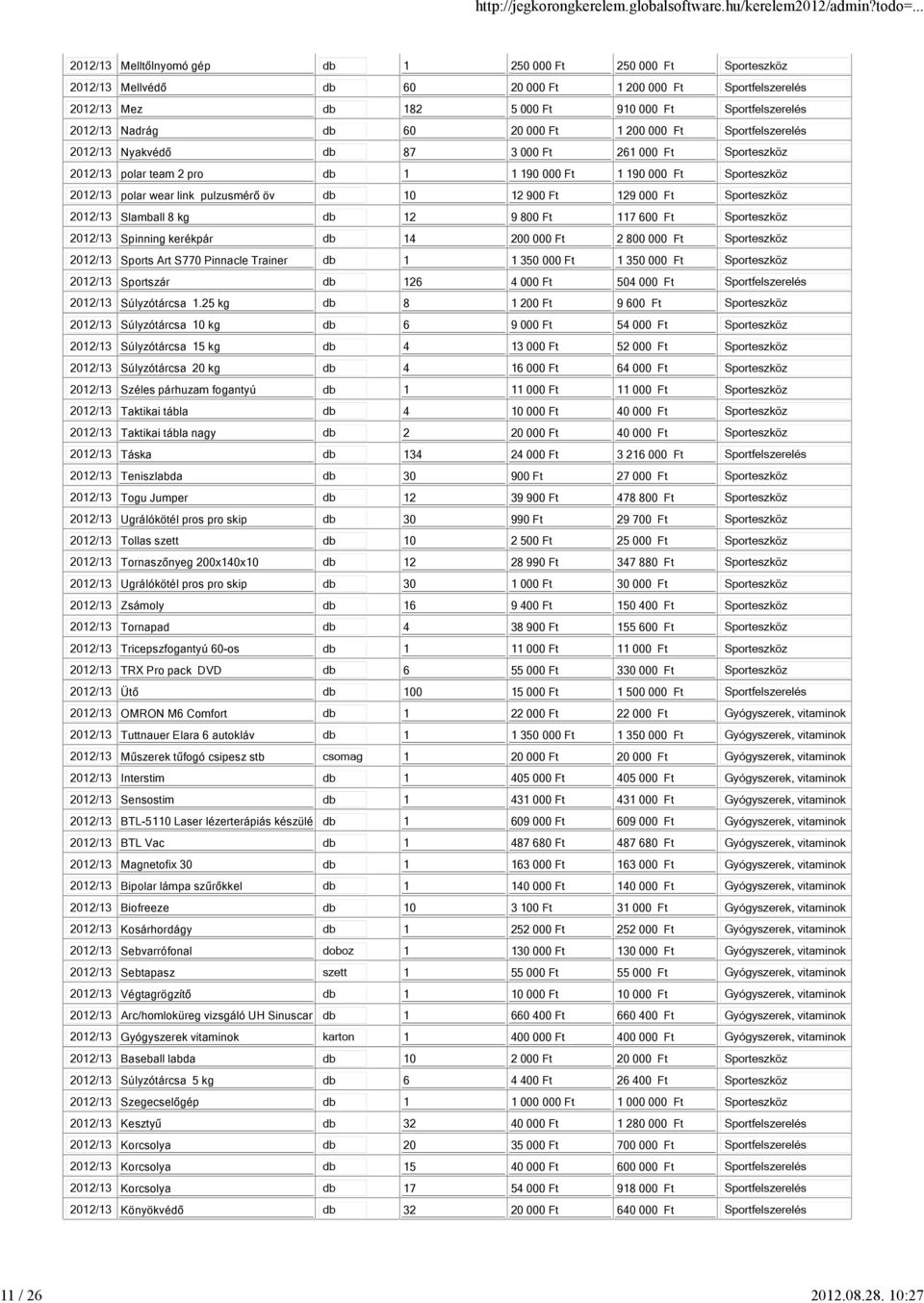 http://jegkorongkerelem.globalsoftware.hu/kerelem2012/admin?todo=...

| | | | | | | |
|---|---|---|---|---|---|---|
| 2012/13 | Melltőlnyomó gép | db | 1 | 250 000 Ft | 250 000 Ft | Sporteszköz |
| 2012/13 | Mellvédő | db | 60 | 20 000 Ft | 1 200 000 Ft | Sportfelszerelés |
| 2012/13 | Mez | db | 182 | 5 000 Ft | 910 000 Ft | Sportfelszerelés |
| 2012/13 | Nadrág | db | 60 | 20 000 Ft | 1 200 000 Ft | Sportfelszerelés |
| 2012/13 | Nyakvédő | db | 87 | 3 000 Ft | 261 000 Ft | Sporteszköz |
| 2012/13 | polar team 2 pro | db | 1 | 1 190 000 Ft | 1 190 000 Ft | Sporteszköz |
| 2012/13 | polar wear link pulzusmérő öv | db | 10 | 12 900 Ft | 129 000 Ft | Sporteszköz |
| 2012/13 | Slamball 8 kg | db | 12 | 9 800 Ft | 117 600 Ft | Sporteszköz |
| 2012/13 | Spinning kerékpár | db | 14 | 200 000 Ft | 2 800 000 Ft | Sporteszköz |
| 2012/13 | Sports Art S770 Pinnacle Trainer | db | 1 | 1 350 000 Ft | 1 350 000 Ft | Sporteszköz |
| 2012/13 | Sportszár | db | 126 | 4 000 Ft | 504 000 Ft | Sportfelszerelés |
| 2012/13 | Súlyzótárcsa 1.25 kg | db | 8 | 1 200 Ft | 9 600 Ft | Sporteszköz |
| 2012/13 | Súlyzótárcsa 10 kg | db | 6 | 9 000 Ft | 54 000 Ft | Sporteszköz |
| 2012/13 | Súlyzótárcsa 15 kg | db | 4 | 13 000 Ft | 52 000 Ft | Sporteszköz |
| 2012/13 | Súlyzótárcsa 20 kg | db | 4 | 16 000 Ft | 64 000 Ft | Sporteszköz |
| 2012/13 | Széles párhuzam fogantyú | db | 1 | 11 000 Ft | 11 000 Ft | Sporteszköz |
| 2012/13 | Taktikai tábla | db | 4 | 10 000 Ft | 40 000 Ft | Sporteszköz |
| 2012/13 | Taktikai tábla nagy | db | 2 | 20 000 Ft | 40 000 Ft | Sporteszköz |
| 2012/13 | Táska | db | 134 | 24 000 Ft | 3 216 000 Ft | Sportfelszerelés |
| 2012/13 | Teniszlabda | db | 30 | 900 Ft | 27 000 Ft | Sporteszköz |
| 2012/13 | Togu Jumper | db | 12 | 39 900 Ft | 478 800 Ft | Sporteszköz |
| 2012/13 | Ugrálókötél pros pro skip | db | 30 | 990 Ft | 29 700 Ft | Sporteszköz |
| 2012/13 | Tollas szett | db | 10 | 2 500 Ft | 25 000 Ft | Sporteszköz |
| 2012/13 | Tornaszőnyeg 200x140x10 | db | 12 | 28 990 Ft | 347 880 Ft | Sporteszköz |
| 2012/13 | Ugrálókötél pros pro skip | db | 30 | 1 000 Ft | 30 000 Ft | Sporteszköz |
| 2012/13 | Zsámoly | db | 16 | 9 400 Ft | 150 400 Ft | Sporteszköz |
| 2012/13 | Tornapad | db | 4 | 38 900 Ft | 155 600 Ft | Sporteszköz |
| 2012/13 | Tricepszfogantyú 60-os | db | 1 | 11 000 Ft | 11 000 Ft | Sporteszköz |
| 2012/13 | TRX Pro pack DVD | db | 6 | 55 000 Ft | 330 000 Ft | Sporteszköz |
| 2012/13 | Ütő | db | 100 | 15 000 Ft | 1 500 000 Ft | Sportfelszerelés |
| 2012/13 | OMRON M6 Comfort | db | 1 | 22 000 Ft | 22 000 Ft | Gyógyszerek, vitaminok |
| 2012/13 | Tuttnauer Elara 6 autokláv | db | 1 | 1 350 000 Ft | 1 350 000 Ft | Gyógyszerek, vitaminok |
| 2012/13 | Műszerek tűfogó csipesz stb | csomag | 1 | 20 000 Ft | 20 000 Ft | Gyógyszerek, vitaminok |
| 2012/13 | Interstim | db | 1 | 405 000 Ft | 405 000 Ft | Gyógyszerek, vitaminok |
| 2012/13 | Sensostim | db | 1 | 431 000 Ft | 431 000 Ft | Gyógyszerek, vitaminok |
| 2012/13 | BTL-5110 Laser lézerterápiás készülé | db | 1 | 609 000 Ft | 609 000 Ft | Gyógyszerek, vitaminok |
| 2012/13 | BTL Vac | db | 1 | 487 680 Ft | 487 680 Ft | Gyógyszerek, vitaminok |
| 2012/13 | Magnetofix 30 | db | 1 | 163 000 Ft | 163 000 Ft | Gyógyszerek, vitaminok |
| 2012/13 | Bipolar lámpa szűrőkkel | db | 1 | 140 000 Ft | 140 000 Ft | Gyógyszerek, vitaminok |
| 2012/13 | Biofreeze | db | 10 | 3 100 Ft | 31 000 Ft | Gyógyszerek, vitaminok |
| 2012/13 | Kosárhordágy | db | 1 | 252 000 Ft | 252 000 Ft | Gyógyszerek, vitaminok |
| 2012/13 | Sebvarrófonal | doboz | 1 | 130 000 Ft | 130 000 Ft | Gyógyszerek, vitaminok |
| 2012/13 | Sebtapasz | szett | 1 | 55 000 Ft | 55 000 Ft | Gyógyszerek, vitaminok |
| 2012/13 | Végtagrögzítő | db | 1 | 10 000 Ft | 10 000 Ft | Gyógyszerek, vitaminok |
| 2012/13 | Arc/homloküreg vizsgáló UH Sinuscar | db | 1 | 660 400 Ft | 660 400 Ft | Gyógyszerek, vitaminok |
| 2012/13 | Gyógyszerek vitaminok | karton | 1 | 400 000 Ft | 400 000 Ft | Gyógyszerek, vitaminok |
| 2012/13 | Baseball labda | db | 10 | 2 000 Ft | 20 000 Ft | Sporteszköz |
| 2012/13 | Súlyzótárcsa 5 kg | db | 6 | 4 400 Ft | 26 400 Ft | Sporteszköz |
| 2012/13 | Szegecselőgép | db | 1 | 1 000 000 Ft | 1 000 000 Ft | Sporteszköz |
| 2012/13 | Kesztyű | db | 32 | 40 000 Ft | 1 280 000 Ft | Sportfelszerelés |
| 2012/13 | Korcsolya | db | 20 | 35 000 Ft | 700 000 Ft | Sportfelszerelés |
| 2012/13 | Korcsolya | db | 15 | 40 000 Ft | 600 000 Ft | Sportfelszerelés |
| 2012/13 | Korcsolya | db | 17 | 54 000 Ft | 918 000 Ft | Sportfelszerelés |
| 2012/13 | Könyökvédő | db | 32 | 20 000 Ft | 640 000 Ft | Sportfelszerelés |

11 / 26 2012.08.28. 10:27